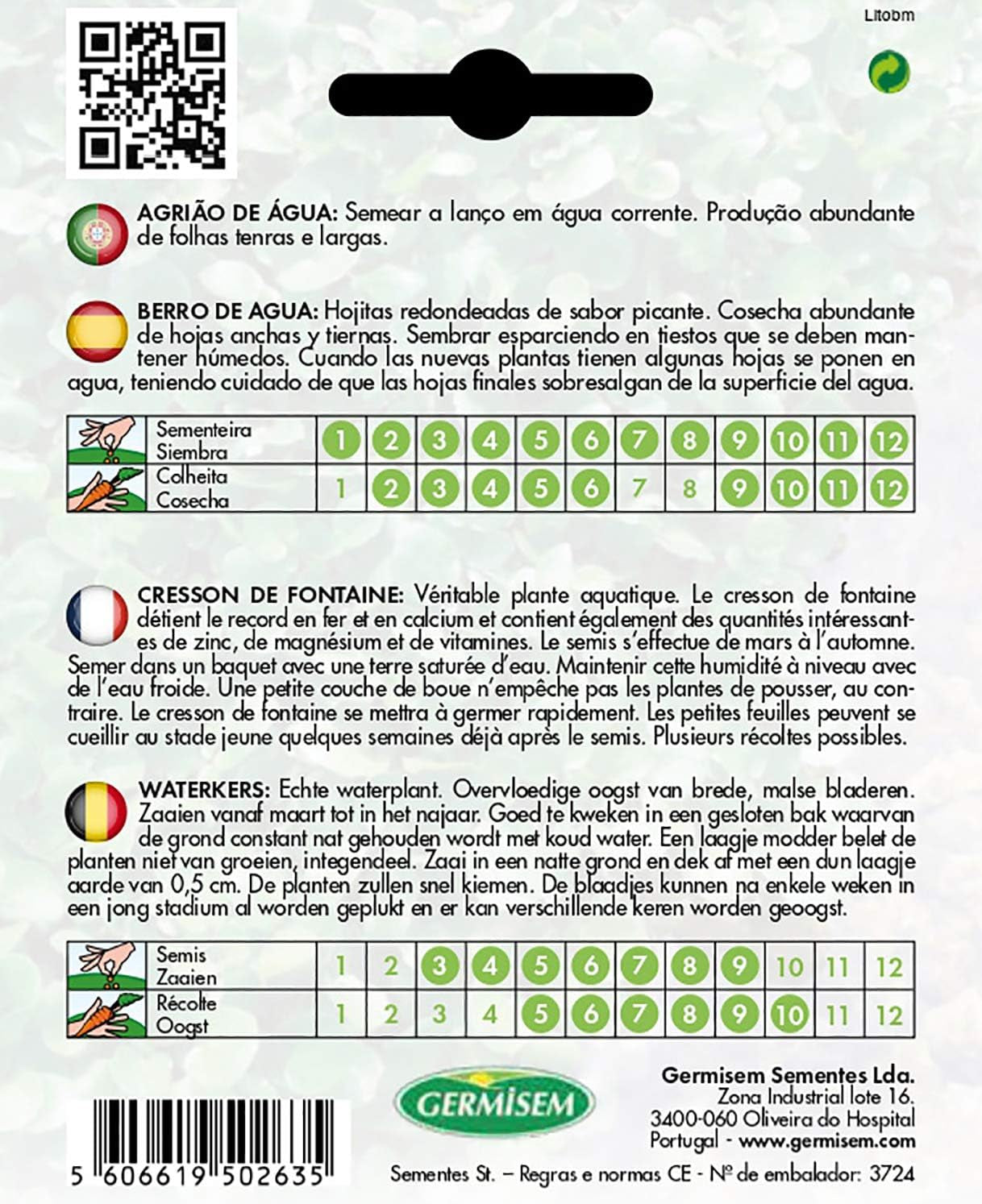 Litobm

AGRIÃO DE ÁGUA: Semear a lanço em água corrente. Produção abundante de folhas tenras e largas.

BERRO DE AGUA: Hojitas redondeadas de sabor picante. Cosecha abundante de hojas anchas y tiernas. Sembrar esparciendo en tiestos que se deben mantener húmedos. Cuando las nuevas plantas tienen algunas hojas se ponen en agua, teniendo cuidado de que las hojas finales sobresalgan de la superficie del agua.

| Sementeira Siembra | 1 | 2 | 3 | 4 | 5 | 6 | 7 | 8 | 9 | 10 | 11 | 12 |
|---|---|---|---|---|---|---|---|---|---|---|---|---|
| Colheita Cosecha | 1 | 2 | 3 | 4 | 5 | 6 | 7 | 8 | 9 | 10 | 11 | 12 |

CRESSON DE FONTAINE: Véritable plante aquatique. Le cresson de fontaine détient le record en fer et en calcium et contient également des quantités intéressantes de zinc, de magnésium et de vitamines. Le semis s'effectue de mars à l'automne. Semer dans un baquet avec une terre saturée d'eau. Maintenir cette humidité à niveau avec de l'eau froide. Une petite couche de boue n'empêche pas les plantes de pousser, au contraire. Le cresson de fontaine se mettra à germer rapidement. Les petites feuilles peuvent se cueillir au stade jeune quelques semaines déjà après le semis. Plusieurs récoltes possibles.

WATERKERS: Echte waterplant. Overvloedige oogst van brede, malse bladeren. Zaaien vanaf maart tot in het najaar. Goed te kweken in een gesloten bak waarvan de grond constant nat gehouden wordt met koud water. Een laagje modder belet de planten niet van groeien, integendeel. Zaai in een natte grond en dek af met een dun laagje aarde van 0,5 cm. De planten zullen snel kiemen. De blaadjes kunnen na enkele weken in een jong stadium al worden geplukt en er kan verschillende keren worden geoogst.

| Semis Zaaien | 1 | 2 | 3 | 4 | 5 | 6 | 7 | 8 | 9 | 10 | 11 | 12 |
|---|---|---|---|---|---|---|---|---|---|---|---|---|
| Récolte Oogst | 1 | 2 | 3 | 4 | 5 | 6 | 7 | 8 | 9 | 10 | 11 | 12 |

GERMISEM

Germisem Sementes Lda.
Zona Industrial lote 16.
3400-060 Oliveira do Hospital
Portugal - www.germisem.com

5 606619 502635

Sementes St. – Regras e normas CE - Nº de embalador: 3724